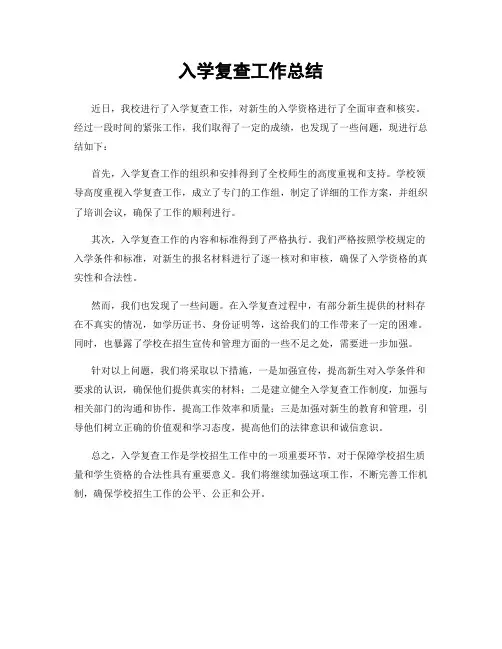 入学复查工作总结

近日，我校进行了入学复查工作，对新生的入学资格进行了全面审查和核实。经过一段时间的紧张工作，我们取得了一定的成绩，也发现了一些问题，现进行总结如下：

首先，入学复查工作的组织和安排得到了全校师生的高度重视和支持。学校领导高度重视入学复查工作，成立了专门的工作组，制定了详细的工作方案，并组织了培训会议，确保了工作的顺利进行。

其次，入学复查工作的内容和标准得到了严格执行。我们严格按照学校规定的入学条件和标准，对新生的报名材料进行了逐一核对和审核，确保了入学资格的真实性和合法性。

然而，我们也发现了一些问题。在入学复查过程中，有部分新生提供的材料存在不真实的情况，如学历证书、身份证明等，这给我们的工作带来了一定的困难。同时，也暴露了学校在招生宣传和管理方面的一些不足之处，需要进一步加强。

针对以上问题，我们将采取以下措施，一是加强宣传，提高新生对入学条件和要求的认识，确保他们提供真实的材料；二是建立健全入学复查工作制度，加强与相关部门的沟通和协作，提高工作效率和质量；三是加强对新生的教育和管理，引导他们树立正确的价值观和学习态度，提高他们的法律意识和诚信意识。

总之，入学复查工作是学校招生工作中的一项重要环节，对于保障学校招生质量和学生资格的合法性具有重要意义。我们将继续加强这项工作，不断完善工作机制，确保学校招生工作的公平、公正和公开。